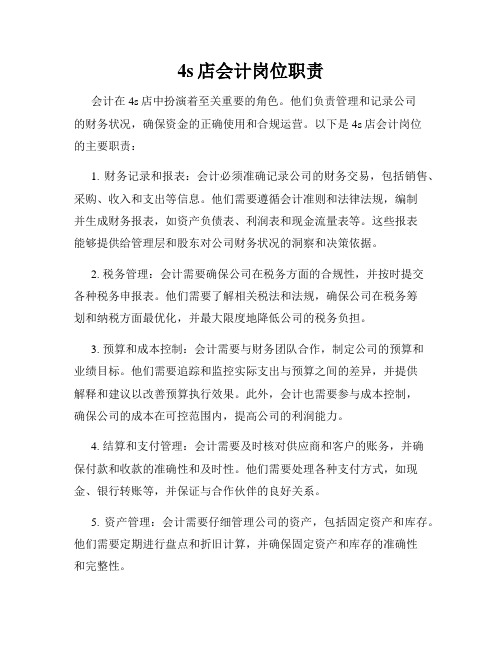 4s 店会计岗位职责

会计在 4s 店中扮演着至关重要的角色。他们负责管理和记录公司的财务状况，确保资金的正确使用和合规运营。以下是 4s 店会计岗位的主要职责：

1. 财务记录和报表：会计必须准确记录公司的财务交易，包括销售、采购、收入和支出等信息。他们需要遵循会计准则和法律法规，编制并生成财务报表，如资产负债表、利润表和现金流量表等。这些报表能够提供给管理层和股东对公司财务状况的洞察和决策依据。

2. 税务管理：会计需要确保公司在税务方面的合规性，并按时提交各种税务申报表。他们需要了解相关税法和法规，确保公司在税务筹划和纳税方面最优化，并最大限度地降低公司的税务负担。

3. 预算和成本控制：会计需要与财务团队合作，制定公司的预算和业绩目标。他们需要追踪和监控实际支出与预算之间的差异，并提供解释和建议以改善预算执行效果。此外，会计也需要参与成本控制，确保公司的成本在可控范围内，提高公司的利润能力。

4. 结算和支付管理：会计需要及时核对供应商和客户的账务，并确保付款和收款的准确性和及时性。他们需要处理各种支付方式，如现金、银行转账等，并保证与合作伙伴的良好关系。

5. 资产管理：会计需要仔细管理公司的资产，包括固定资产和库存。他们需要定期进行盘点和折旧计算，并确保固定资产和库存的准确性和完整性。